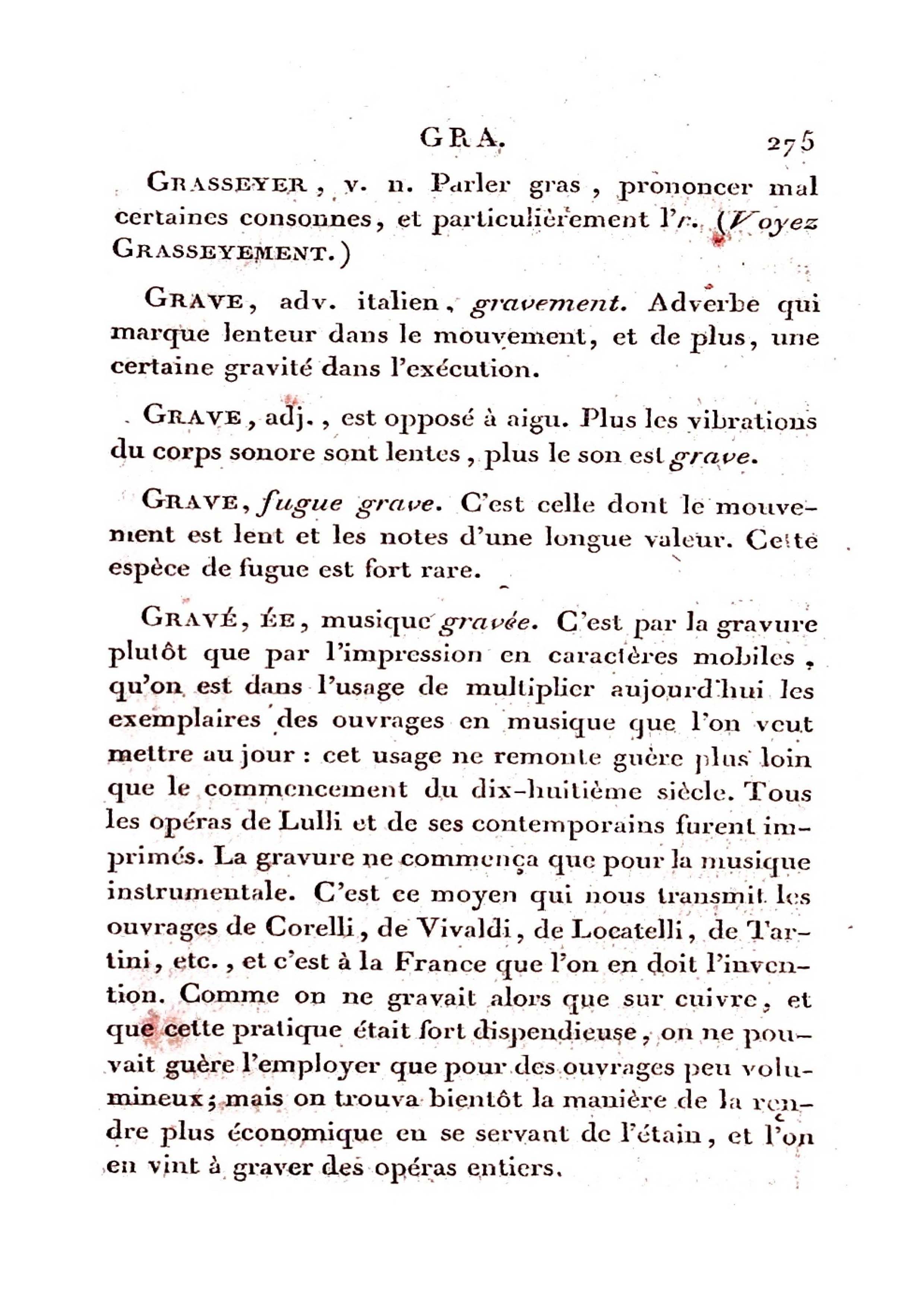 GRA. 275

GRASSEYER, v. n. Parler gras, prononcer mal certaines consonnes, et particulièrement l'r. (Voyez GRASSEYEMENT.)

GRAVE, adv. italien, gravement. Adverbe qui marque lenteur dans le mouvement, et de plus, une certaine gravité dans l'exécution.

GRAVE, adj., est opposé à aigu. Plus les vibrations du corps sonore sont lentes, plus le son est grave.

GRAVE, fugue grave. C'est celle dont le mouvement est lent et les notes d'une longue valeur. Cette espèce de fugue est fort rare.

GRAVÉ, ÉE, musique gravée. C'est par la gravure plutôt que par l'impression en caractères mobiles, qu'on est dans l'usage de multiplier aujourd'hui les exemplaires des ouvrages en musique que l'on veut mettre au jour : cet usage ne remonte guère plus loin que le commencement du dix-huitième siècle. Tous les opéras de Lulli et de ses contemporains furent imprimés. La gravure ne commença que pour la musique instrumentale. C'est ce moyen qui nous transmit les ouvrages de Corelli, de Vivaldi, de Locatelli, de Tartini, etc., et c'est à la France que l'on en doit l'invention. Comme on ne gravait alors que sur cuivre, et que cette pratique était fort dispendieuse, on ne pouvait guère l'employer que pour des ouvrages peu volumineux; mais on trouva bientôt la manière de la rendre plus économique en se servant de l'étain, et l'on en vint à graver des opéras entiers.